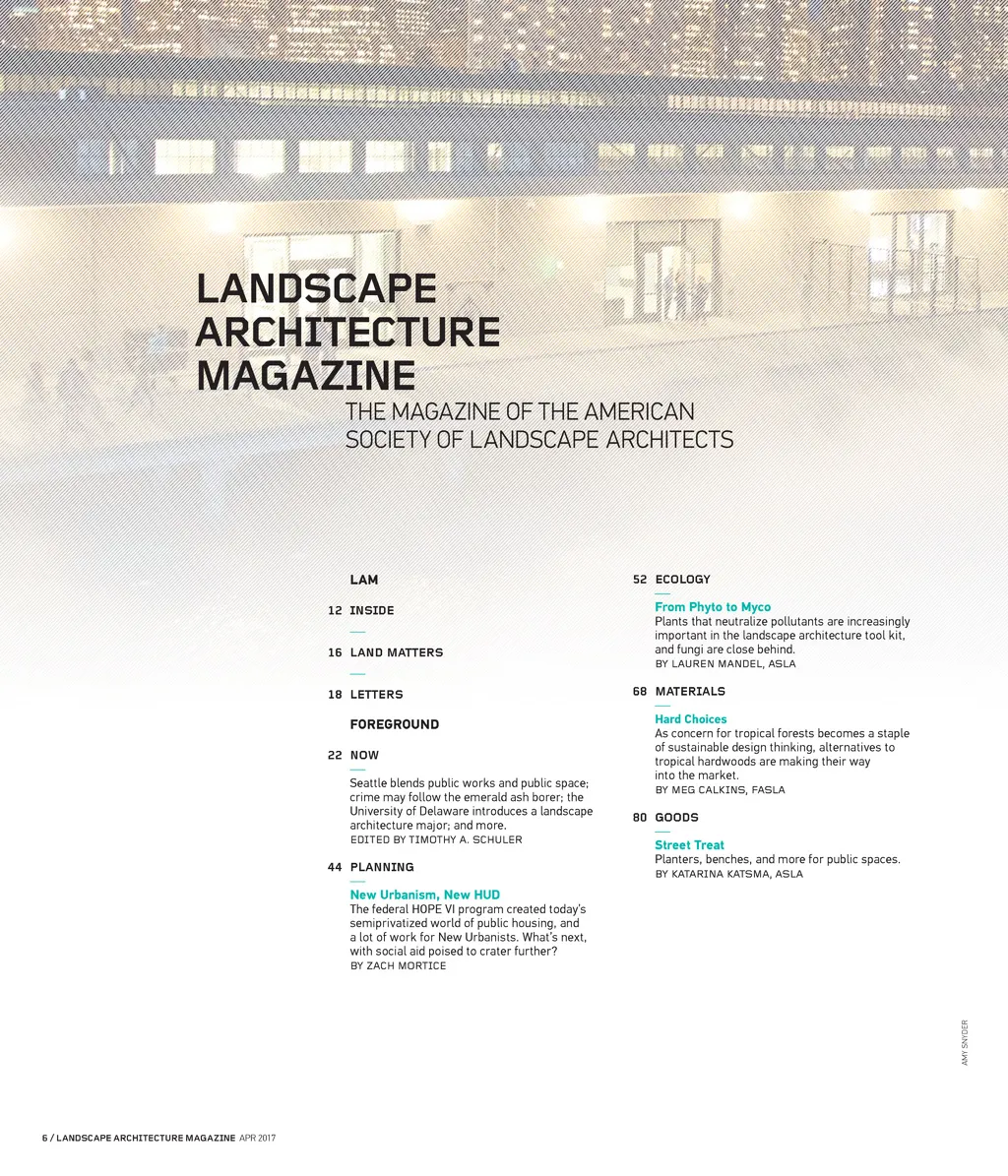 LANDSCAPE
ARCHITECTURE
MAGAZINE

THE MAGAZINE OF THE AMERICAN SOCIETY OF LANDSCAPE ARCHITECTS

LAM

12 INSIDE

16 LAND MATTERS

18 LETTERS

FOREGROUND

22 NOW

Seattle blends public works and public space; crime may follow the emerald ash borer; the University of Delaware introduces a landscape architecture major; and more.
EDITED BY TIMOTHY A. SCHULER

44 PLANNING

New Urbanism, New HUD
The federal HOPE VI program created today's semiprivatized world of public housing, and a lot of work for New Urbanists. What's next, with social aid poised to crater further?
BY ZACH MORTICE

52 ECOLOGY

From Phyto to Myco
Plants that neutralize pollutants are increasingly important in the landscape architecture tool kit, and fungi are close behind.
BY LAUREN MANDEL, ASLA

68 MATERIALS

Hard Choices
As concern for tropical forests becomes a staple of sustainable design thinking, alternatives to tropical hardwoods are making their way into the market.
BY MEG CALKINS, FASLA

80 GOODS

Street Treat
Planters, benches, and more for public spaces.
BY KATARINA KATSMA, ASLA

AMY SNYDER

6 / LANDSCAPE ARCHITECTURE MAGAZINE APR 2017